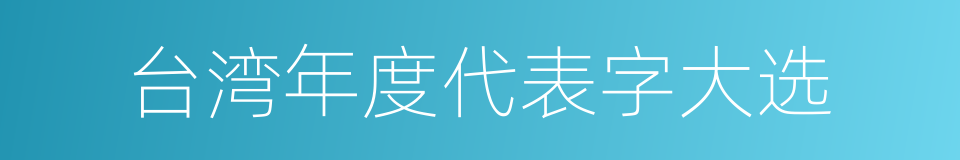 台湾年度代表字大选